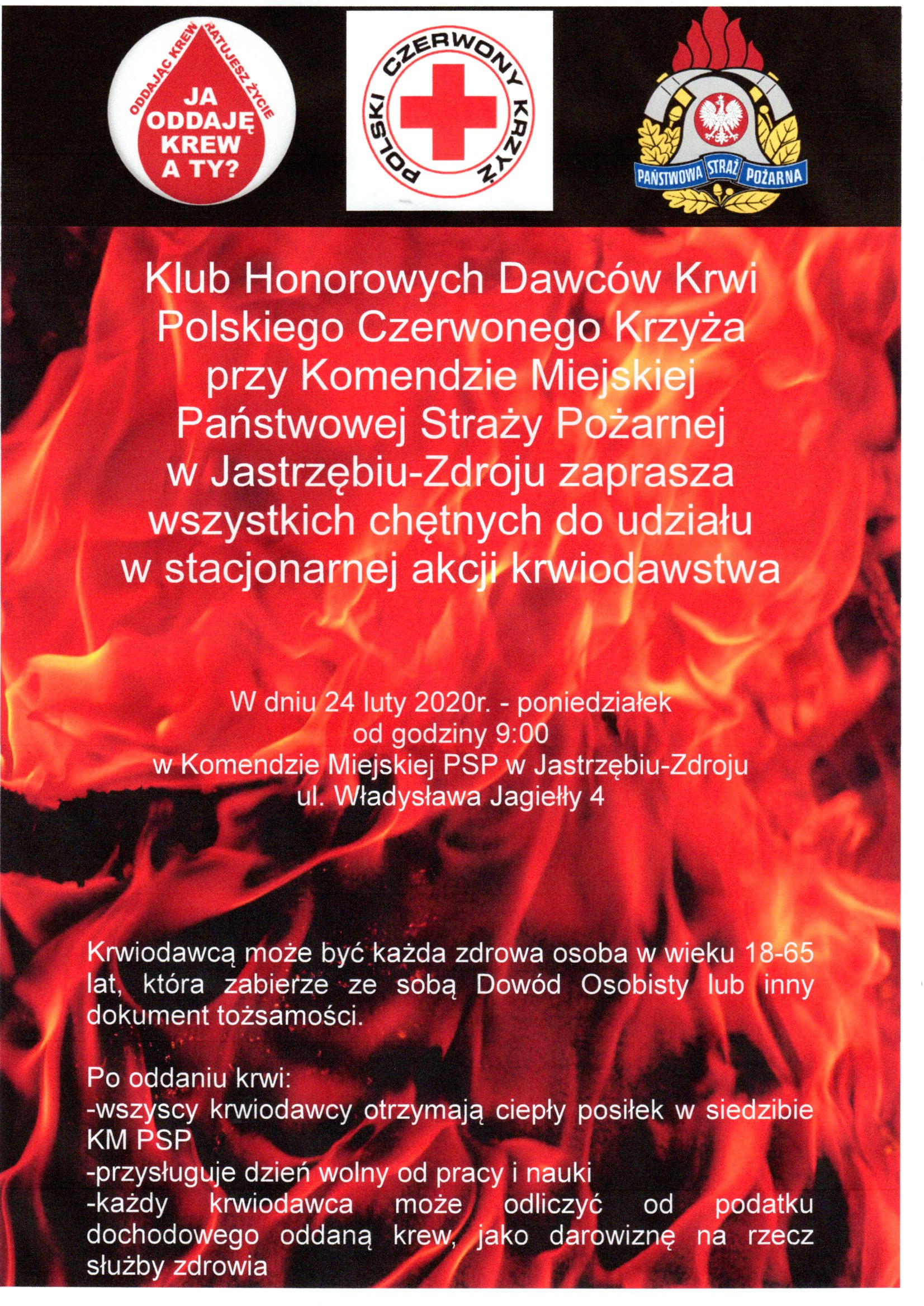 ODDAJĄC KREW RATUJESZ ŻYCIE
JA ODDAJĘ KREW A TY?

POLSKI CZERWONY KRZYŻ

PAŃSTWOWA STRAŻ POŻARNA

Klub Honorowych Dawców Krwi Polskiego Czerwonego Krzyża przy Komendzie Miejskiej Państwowej Straży Pożarnej w Jastrzębiu-Zdroju zaprasza wszystkich chętnych do udziału w stacjonarnej akcji krwiodawstwa

W dniu 24 luty 2020r. - poniedziałek
od godziny 9:00
w Komendzie Miejskiej PSP w Jastrzębiu-Zdroju
ul. Władysława Jagiełły 4

Krwiodawcą może być każda zdrowa osoba w wieku 18-65 lat, która zabierze ze sobą Dowód Osobisty lub inny dokument tożsamości.

Po oddaniu krwi:
-wszyscy krwiodawcy otrzymają ciepły posiłek w siedzibie KM PSP
-przysługuje dzień wolny od pracy i nauki
-każdy krwiodawca może odliczyć od podatku dochodowego oddaną krew, jako darowiznę na rzecz służby zdrowia